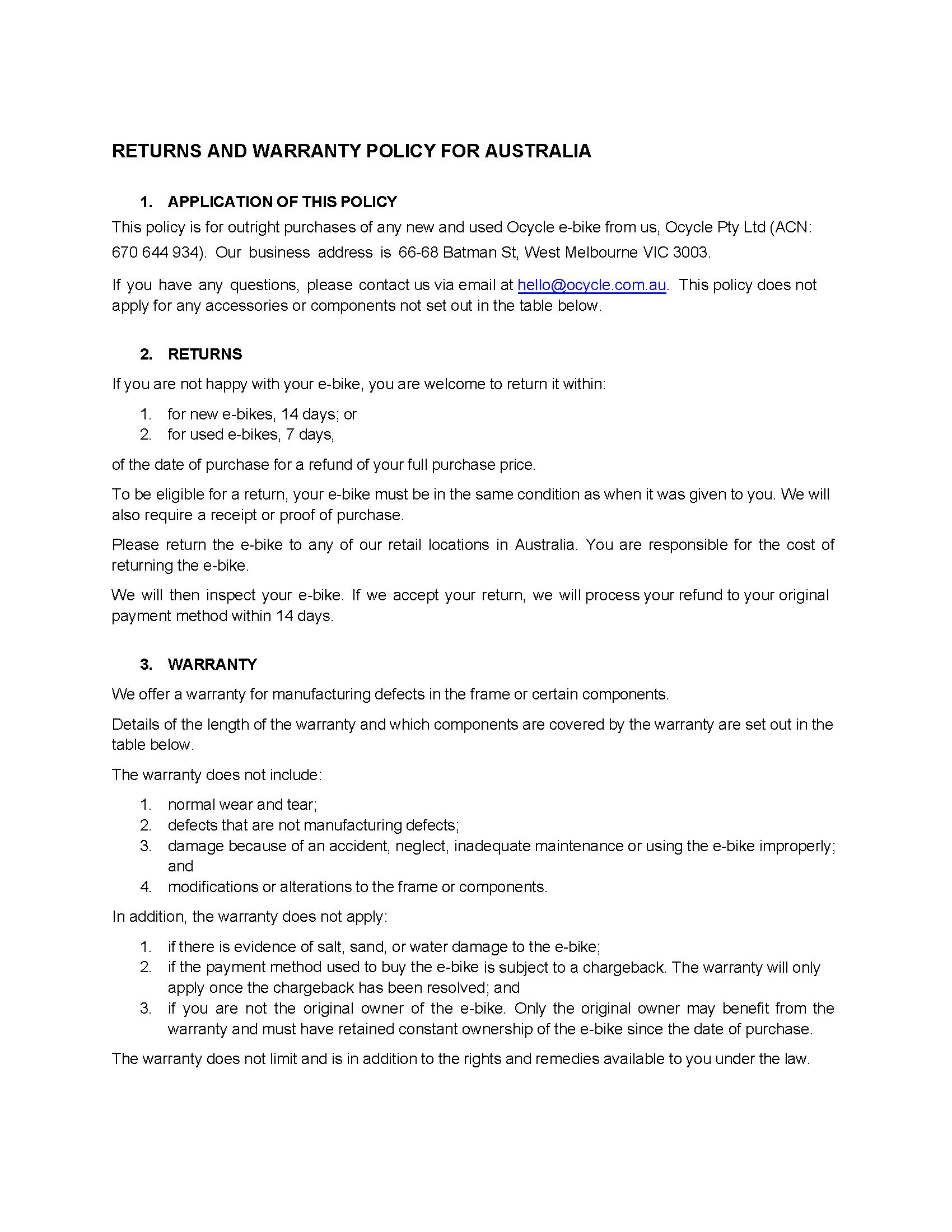 RETURNS AND WARRANTY POLICY FOR AUSTRALIA

1. APPLICATION OF THIS POLICY

This policy is for outright purchases of any new and used Ocycle e-bike from us, Ocycle Pty Ltd (ACN: 670 644 934). Our business address is 66-68 Batman St, West Melbourne VIC 3003.

If you have any questions, please contact us via email at hello@ocycle.com.au. This policy does not apply for any accessories or components not set out in the table below.

2. RETURNS

If you are not happy with your e-bike, you are welcome to return it within:

1. for new e-bikes, 14 days; or
2. for used e-bikes, 7 days,

of the date of purchase for a refund of your full purchase price.

To be eligible for a return, your e-bike must be in the same condition as when it was given to you. We will also require a receipt or proof of purchase.

Please return the e-bike to any of our retail locations in Australia. You are responsible for the cost of returning the e-bike.

We will then inspect your e-bike. If we accept your return, we will process your refund to your original payment method within 14 days.

3. WARRANTY

We offer a warranty for manufacturing defects in the frame or certain components.

Details of the length of the warranty and which components are covered by the warranty are set out in the table below.

The warranty does not include:

1. normal wear and tear;
2. defects that are not manufacturing defects;
3. damage because of an accident, neglect, inadequate maintenance or using the e-bike improperly; and
4. modifications or alterations to the frame or components.

In addition, the warranty does not apply:

1. if there is evidence of salt, sand, or water damage to the e-bike;
2. if the payment method used to buy the e-bike is subject to a chargeback. The warranty will only apply once the chargeback has been resolved; and
3. if you are not the original owner of the e-bike. Only the original owner may benefit from the warranty and must have retained constant ownership of the e-bike since the date of purchase.

The warranty does not limit and is in addition to the rights and remedies available to you under the law.